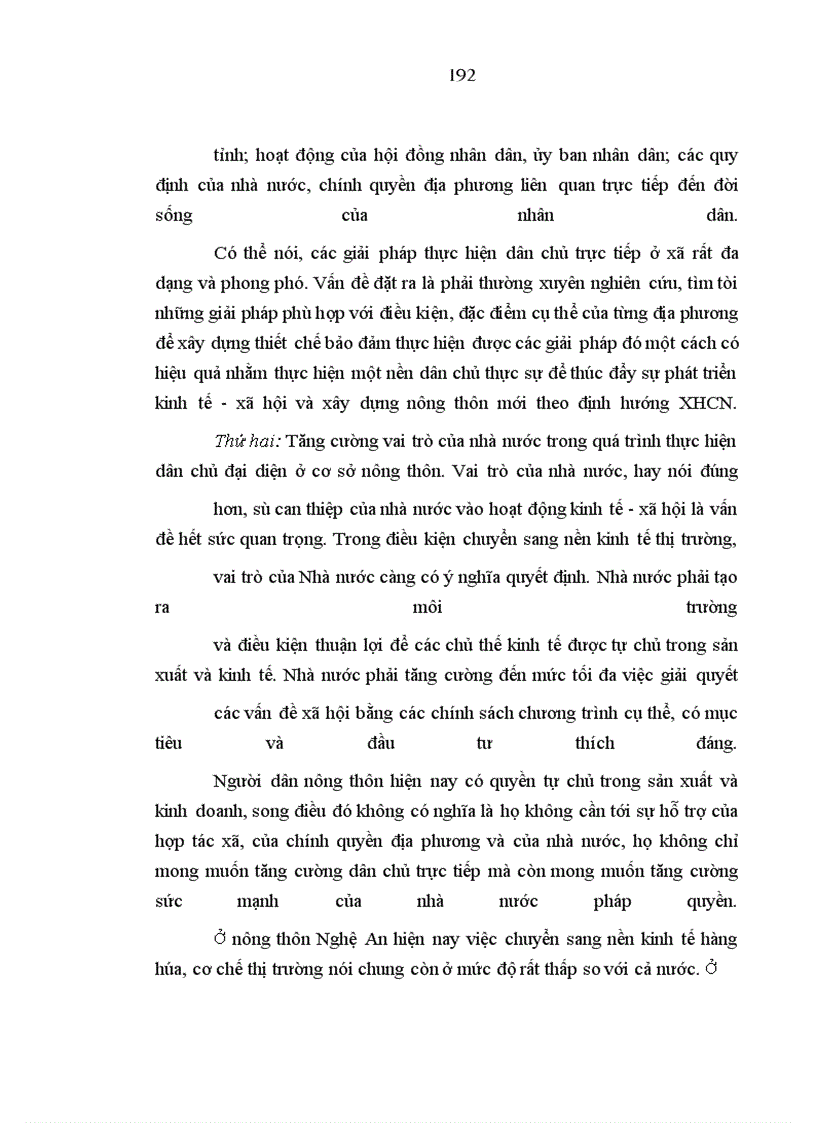 192

tỉnh; hoạt động của hội đồng nhân dân, ủy ban nhân dân; các quy định của nhà nước, chính quyền địa phương liên quan trực tiếp đến đời sống của nhân dân.

Có thể nói, các giải pháp thực hiện dân chủ trực tiếp ở xã rất đa dạng và phong phó. Vấn đề đặt ra là phải thường xuyên nghiên cứu, tìm tòi những giải pháp phù hợp với điều kiện, đặc điểm cụ thể của từng địa phương để xây dựng thiết chế bảo đảm thực hiện được các giải pháp đó một cách có hiệu quả nhằm thực hiện một nền dân chủ thực sự để thúc đẩy sự phát triển kinh tế - xã hội và xây dựng nông thôn mới theo định hướng XHCN.

Thứ hai: Tăng cường vai trò của nhà nước trong quá trình thực hiện dân chủ đại diện ở cơ sở nông thôn. Vai trò của nhà nước, hay nói đúng

hơn, sù can thiệp của nhà nước vào hoạt động kinh tế - xã hội là vấn đề hết sức quan trọng. Trong điều kiện chuyển sang nền kinh tế thị trường,

vai trò của Nhà nước càng có ý nghĩa quyết định. Nhà nước phải tạo ra môi trường

và điều kiện thuận lợi để các chủ thể kinh tế được tự chủ trong sản xuất và kinh tế. Nhà nước phải tăng cường đến mức tối đa việc giải quyết

các vấn đề xã hội bằng các chính sách chương trình cụ thể, có mục tiêu và đầu tư thích đáng.

Người dân nông thôn hiện nay có quyền tự chủ trong sản xuất và kinh doanh, song điều đó không có nghĩa là họ không cần tới sự hỗ trợ của hợp tác xã, của chính quyền địa phương và của nhà nước, họ không chỉ mong muốn tăng cường dân chủ trực tiếp mà còn mong muốn tăng cường sức mạnh của nhà nước pháp quyền.

Ở nông thôn Nghệ An hiện nay việc chuyển sang nền kinh tế hàng húa, cơ chế thị trường nói chung còn ở mức độ rất thấp so với cả nước. Ở